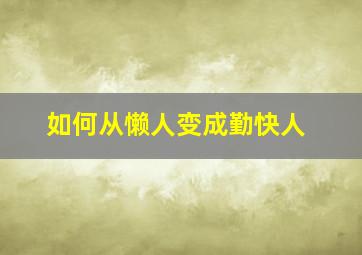 如何从懒人变成勤快人